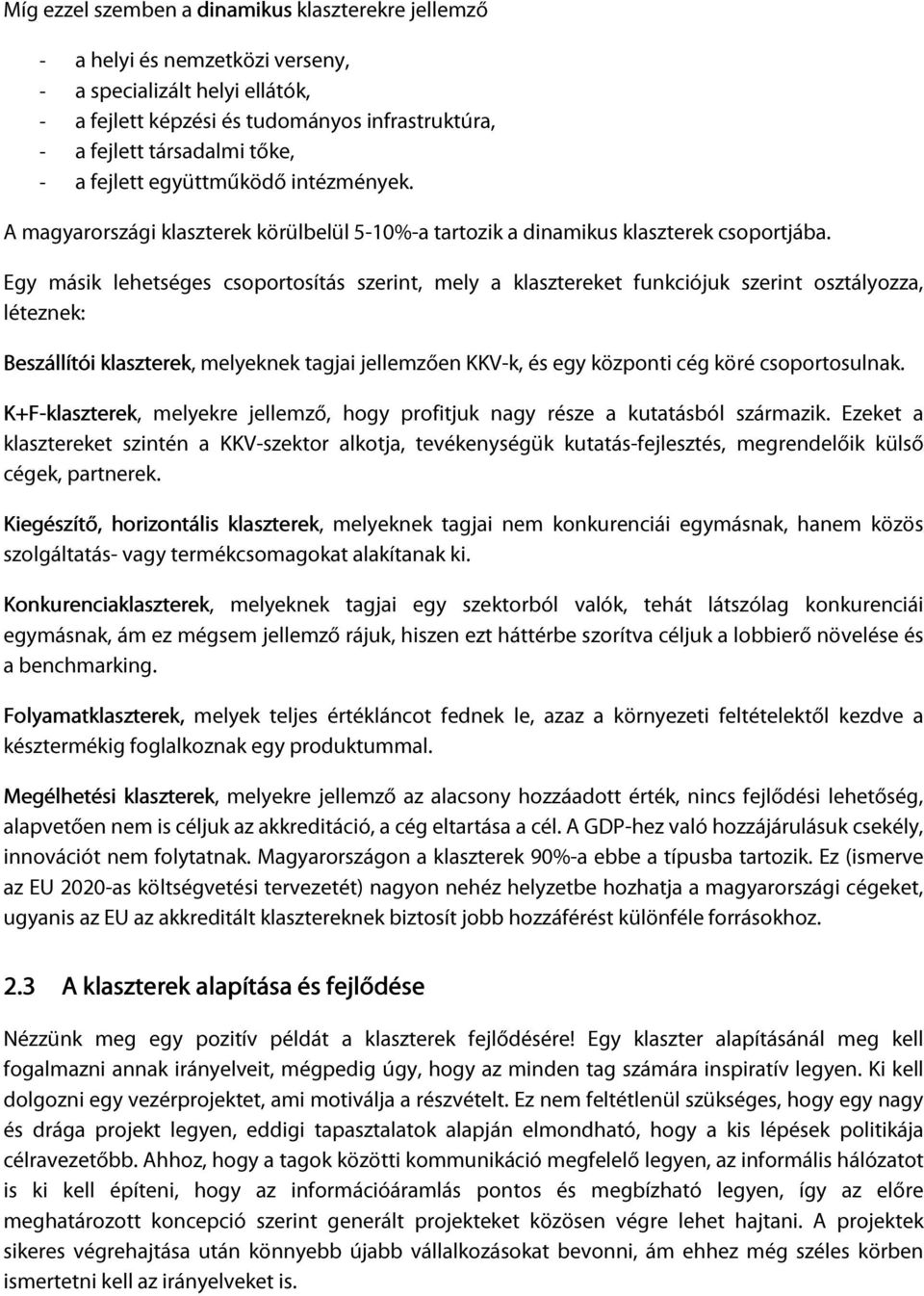 Míg ezzel szemben a dinamikus klaszterekre jellemző

- a helyi és nemzetközi verseny,
- a specializált helyi ellátók,
- a fejlett képzési és tudományos infrastruktúra,
- a fejlett társadalmi tőke,
- a fejlett együttműködő intézmények.

A magyarországi klaszterek körülbelül 5-10%-a tartozik a dinamikus klaszterek csoportjába.

Egy másik lehetséges csoportosítás szerint, mely a klasztereket funkciójuk szerint osztályozza, léteznek:

Beszállítói klaszterek, melyeknek tagjai jellemzően KKV-k, és egy központi cég köré csoportosulnak.

K+F-klaszterek, melyekre jellemző, hogy profitjuk nagy része a kutatásból származik. Ezeket a klasztereket szintén a KKV-szektor alkotja, tevékenységük kutatás-fejlesztés, megrendelőik külső cégek, partnerek.

Kiegészítő, horizontális klaszterek, melyeknek tagjai nem konkurenciái egymásnak, hanem közös szolgáltatás- vagy termékcsomagokat alakítanak ki.

Konkurenciaklaszterek, melyeknek tagjai egy szektorból valók, tehát látszólag konkurenciái egymásnak, ám ez mégsem jellemző rájuk, hiszen ezt háttérbe szorítva céljuk a lobbierő növelése és a benchmarking.

Folyamatklaszterek, melyek teljes értékláncot fednek le, azaz a környezeti feltételektől kezdve a késztermékig foglalkoznak egy produktummal.

Megélhetési klaszterek, melyekre jellemző az alacsony hozzáadott érték, nincs fejlődési lehetőség, alapvetően nem is céljuk az akkreditáció, a cég eltartása a cél. A GDP-hez való hozzájárulásuk csekély, innovációt nem folytatnak. Magyarországon a klaszterek 90%-a ebbe a típusba tartozik. Ez (ismerve az EU 2020-as költségvetési tervezetét) nagyon nehéz helyzetbe hozhatja a magyarországi cégeket, ugyanis az EU az akkreditált klasztereknek biztosít jobb hozzáférést különféle forrásokhoz.

2.3 A klaszterek alapítása és fejlődése

Nézzünk meg egy pozitív példát a klaszterek fejlődésére! Egy klaszter alapításánál meg kell fogalmazni annak irányelveit, mégpedig úgy, hogy az minden tag számára inspiratív legyen. Ki kell dolgozni egy vezérprojektet, ami motiválja a részvételt. Ez nem feltétlenül szükséges, hogy egy nagy és drága projekt legyen, eddigi tapasztalatok alapján elmondható, hogy a kis lépések politikája célravezetőbb. Ahhoz, hogy a tagok közötti kommunikáció megfelelő legyen, az informális hálózatot is ki kell építeni, hogy az információáramlás pontos és megbízható legyen, így az előre meghatározott koncepció szerint generált projekteket közösen végre lehet hajtani. A projektek sikeres végrehajtása után könnyebb újabb vállalkozásokat bevonni, ám ehhez még széles körben ismertetni kell az irányelveket is.